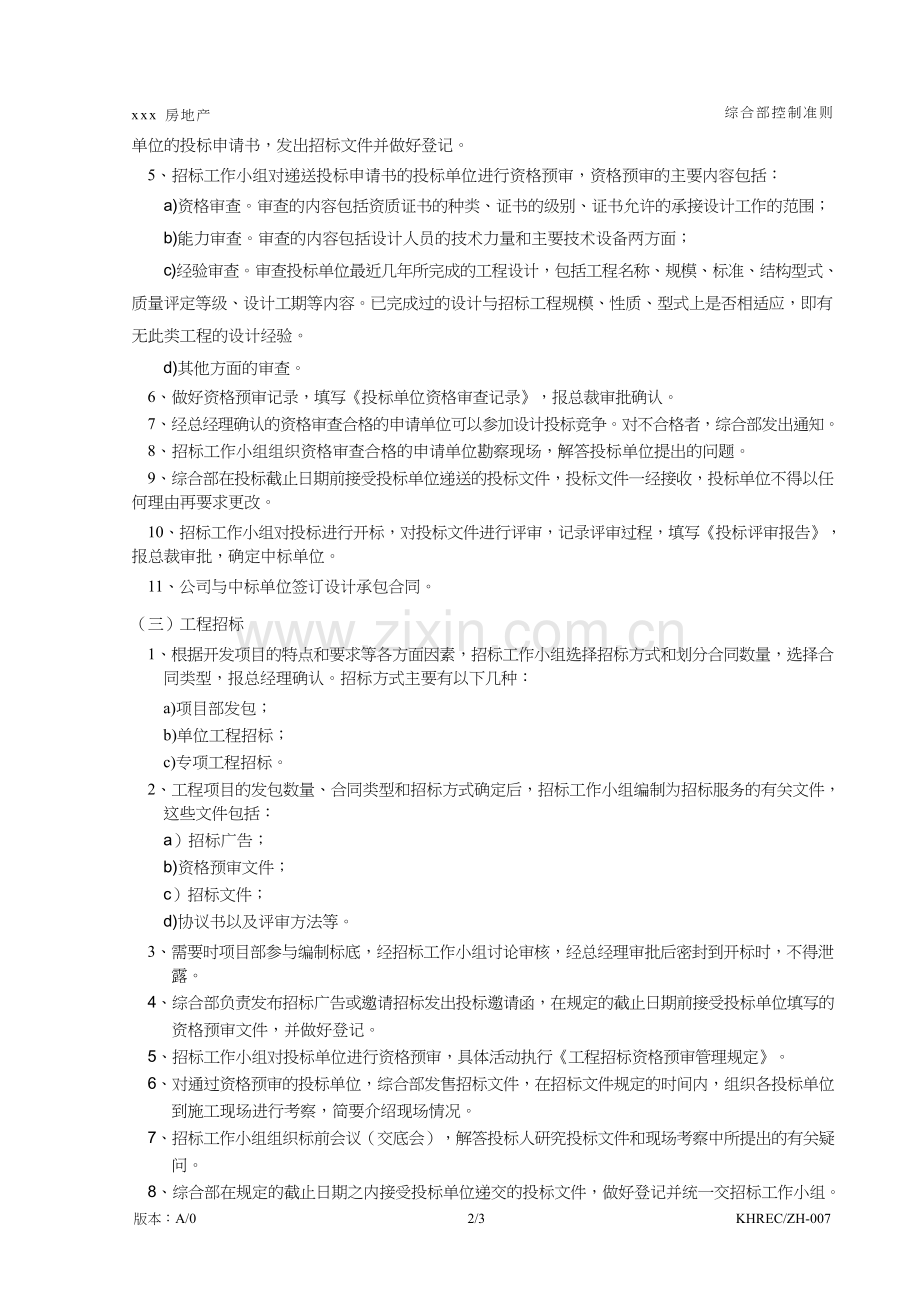 xxx 房地产 综合部控制准则

单位的投标申请书，发出招标文件并做好登记。

5、招标工作小组对递送投标申请书的投标单位进行资格预审，资格预审的主要内容包括：

a)资格审查。审查的内容包括资质证书的种类、证书的级别、证书允许的承接设计工作的范围；

b)能力审查。审查的内容包括设计人员的技术力量和主要技术设备两方面；

c)经验审查。审查投标单位最近几年所完成的工程设计，包括工程名称、规模、标准、结构型式、质量评定等级、设计工期等内容。已完成过的设计与招标工程规模、性质、型式上是否相适应，即有无此类工程的设计经验。

d)其他方面的审查。

6、做好资格预审记录，填写《投标单位资格审查记录》，报总裁审批确认。

7、经总经理确认的资格审查合格的申请单位可以参加设计投标竞争。对不合格者，综合部发出通知。

8、招标工作小组组织资格审查合格的申请单位勘察现场，解答投标单位提出的问题。

9、综合部在投标截止日期前接受投标单位递送的投标文件，投标文件一经接收，投标单位不得以任何理由再要求更改。

10、招标工作小组对投标进行开标，对投标文件进行评审，记录评审过程，填写《投标评审报告》，报总裁审批，确定中标单位。

11、公司与中标单位签订设计承包合同。

（三）工程招标

1、根据开发项目的特点和要求等各方面因素，招标工作小组选择招标方式和划分合同数量，选择合同类型，报总经理确认。招标方式主要有以下几种：

a)项目部发包；

b)单位工程招标；

c)专项工程招标。

2、工程项目的发包数量、合同类型和招标方式确定后，招标工作小组编制为招标服务的有关文件，这些文件包括：

a）招标广告；

b)资格预审文件；

c）招标文件；

d)协议书以及评审方法等。

3、需要时项目部参与编制标底，经招标工作小组讨论审核，经总经理审批后密封到开标时，不得泄露。

4、综合部负责发布招标广告或邀请招标发出投标邀请函，在规定的截止日期前接受投标单位填写的资格预审文件，并做好登记。

5、招标工作小组对投标单位进行资格预审，具体活动执行《工程招标资格预审管理规定》。

6、对通过资格预审的投标单位，综合部发售招标文件，在招标文件规定的时间内，组织各投标单位到施工现场进行考察，简要介绍现场情况。

7、招标工作小组组织标前会议（交底会），解答投标人研究投标文件和现场考察中所提出的有关疑问。

8、综合部在规定的截止日期之内接受投标单位递交的投标文件，做好登记并统一交招标工作小组。

版本：A/0 2/3 KHREC/ZH-007

www.zixin.com.cn